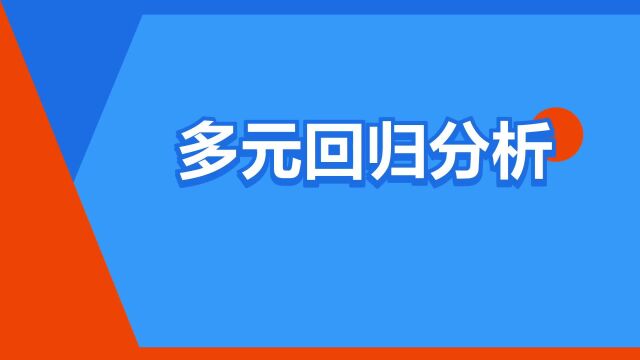 多元回归分析